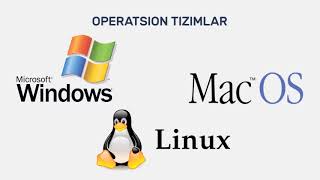 OPERATSION TIZIMLAR

Microsoft®
Windows

Mac™ OS

Linux